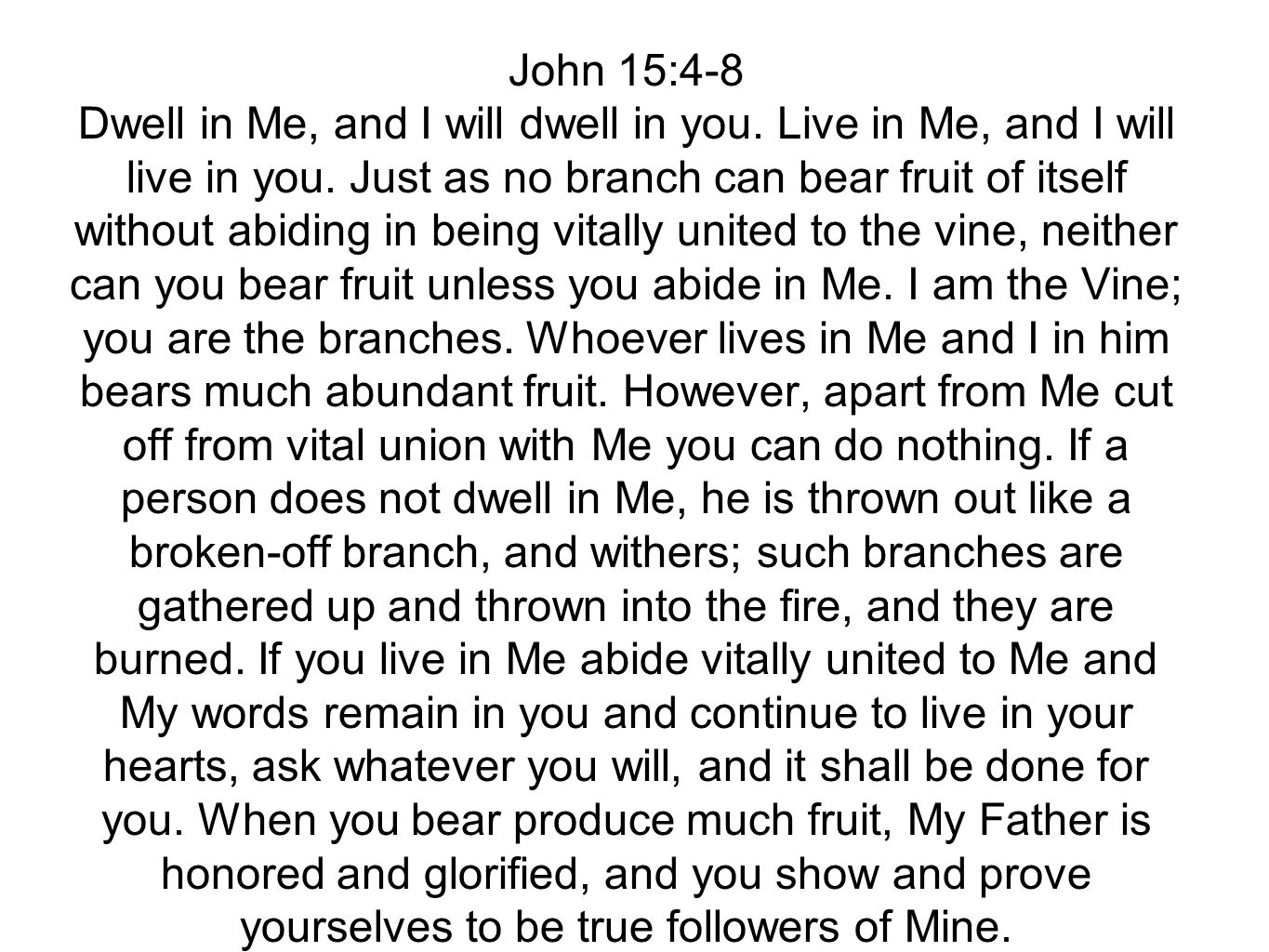 John 15:4-8
Dwell in Me, and I will dwell in you. Live in Me, and I will live in you. Just as no branch can bear fruit of itself without abiding in being vitally united to the vine, neither can you bear fruit unless you abide in Me. I am the Vine; you are the branches. Whoever lives in Me and I in him bears much abundant fruit. However, apart from Me cut off from vital union with Me you can do nothing. If a person does not dwell in Me, he is thrown out like a broken-off branch, and withers; such branches are gathered up and thrown into the fire, and they are burned. If you live in Me abide vitally united to Me and My words remain in you and continue to live in your hearts, ask whatever you will, and it shall be done for you. When you bear produce much fruit, My Father is honored and glorified, and you show and prove yourselves to be true followers of Mine.